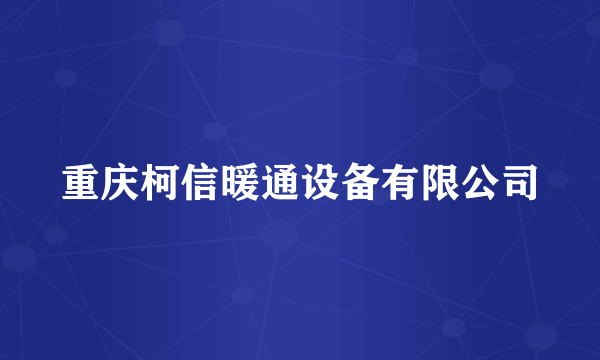 重庆柯信暖通设备有限公司